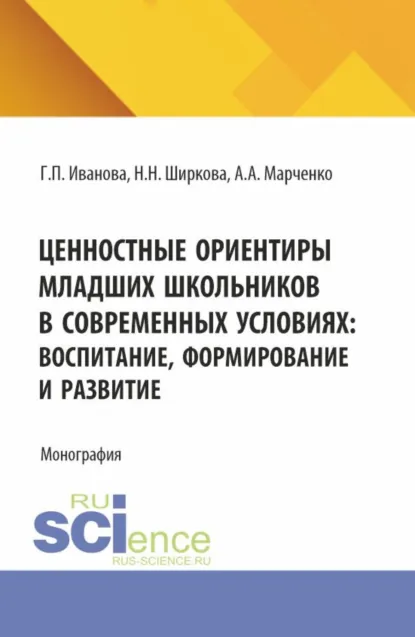 Г.П. Иванова, Н.Н. Ширкова, А.А. Марченко

ЦЕННОСТНЫЕ ОРИЕНТИРЫ МЛАДШИХ ШКОЛЬНИКОВ В СОВРЕМЕННЫХ УСЛОВИЯХ: ВОСПИТАНИЕ, ФОРМИРОВАНИЕ И РАЗВИТИЕ

Монография

RU
SCIence
RUS-SCIENCE.RU